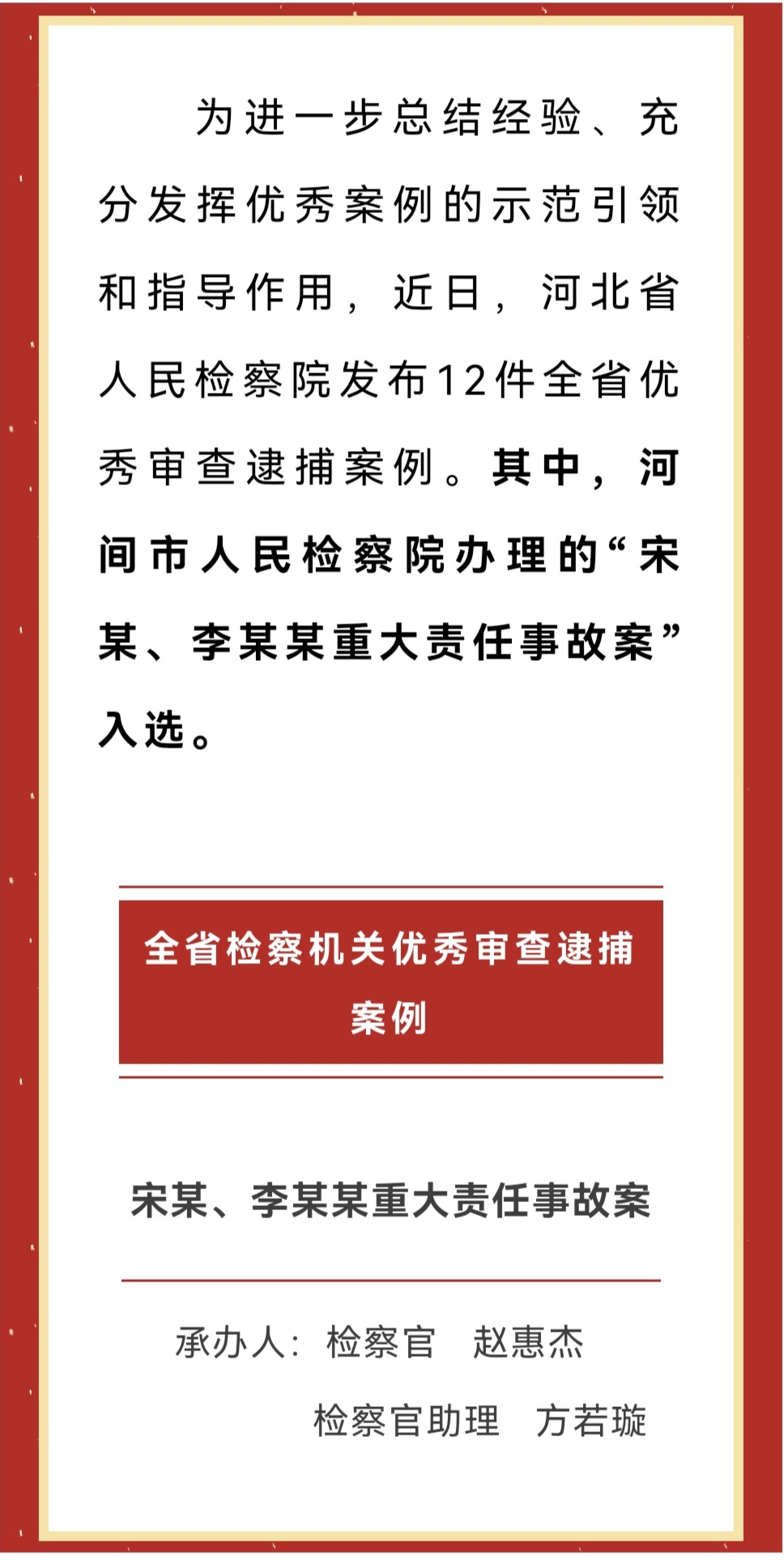 为进一步总结经验、充分发挥优秀案例的示范引领和指导作用，近日，河北省人民检察院发布12件全省优秀审查逮捕案例。其中，河间市人民检察院办理的“宋某、李某某重大责任事故案”入选。

全省检察机关优秀审查逮捕案例

宋某、李某某重大责任事故案

承办人：检察官 赵惠杰
检察官助理 方若璇